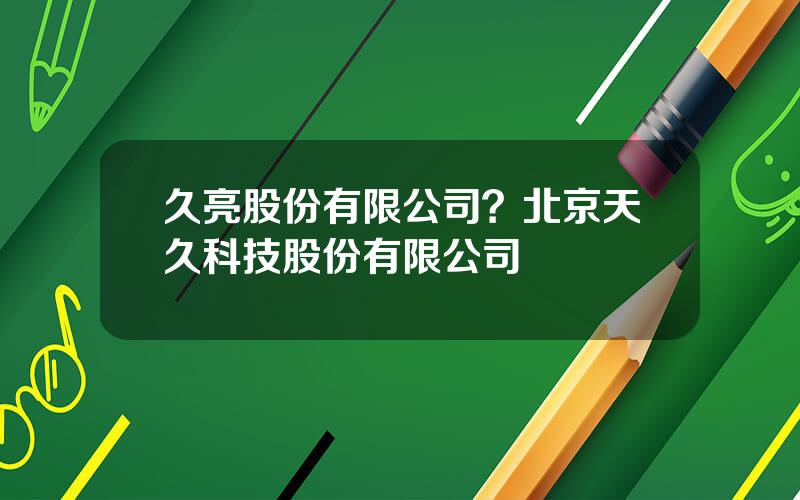 久亮股份有限公司？北京天久科技股份有限公司